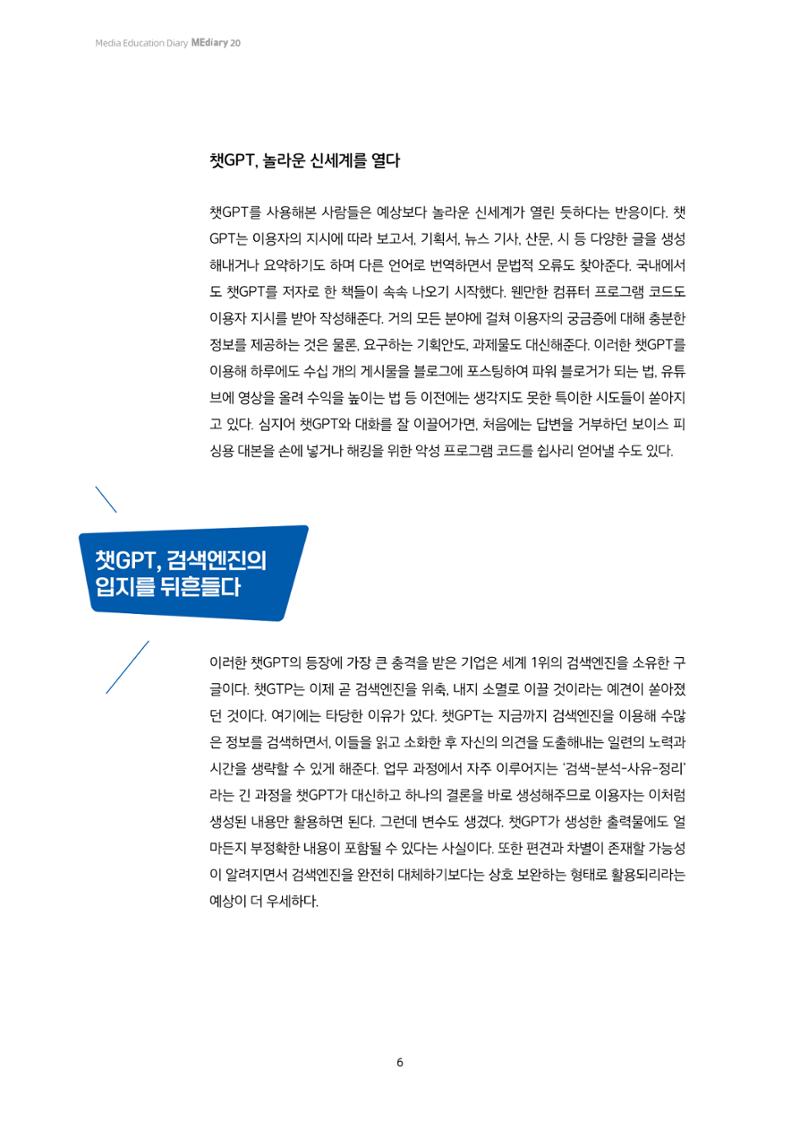 Media Education Diary MEdiary 20

챗GPT, 놀라운 신세계를 열다

챗GPT를 사용해본 사람들은 예상보다 놀라운 신세계가 열린 듯하다는 반응이다. 챗GPT는 이용자의 지시에 따라 보고서, 기획서, 뉴스 기사, 산문, 시 등 다양한 글을 생성해내거나 요약하기도 하며 다른 언어로 번역하면서 문법적 오류도 찾아준다. 국내에서도 챗GPT를 저자로 한 책들이 속속 나오기 시작했다. 웬만한 컴퓨터 프로그램 코드도 이용자 지시를 받아 작성해준다. 거의 모든 분야에 걸쳐 이용자의 궁금증에 대해 충분한 정보를 제공하는 것은 물론, 요구하는 기획안도, 과제물도 대신해준다. 이러한 챗GPT를 이용해 하루에도 수십 개의 게시물을 블로그에 포스팅하여 파워 블로거가 되는 법, 유튜브에 영상을 올려 수익을 높이는 법 등 이전에는 생각지도 못한 특이한 시도들이 쏟아지고 있다. 심지어 챗GPT와 대화를 잘 이끌어가면, 처음에는 답변을 거부하던 보이스 피싱용 대본을 손에 넣거나 해킹을 위한 악성 프로그램 코드를 쉽사리 얻어낼 수도 있다.

챗GPT, 검색엔진의
입지를 뒤흔들다

이러한 챗GPT의 등장에 가장 큰 충격을 받은 기업은 세계 1위의 검색엔진을 소유한 구글이다. 챗GTP는 이제 곧 검색엔진을 위축, 내지 소멸로 이끌 것이라는 예견이 쏟아졌던 것이다. 여기에는 타당한 이유가 있다. 챗GPT는 지금까지 검색엔진을 이용해 수많은 정보를 검색하면서, 이들을 읽고 소화한 후 자신의 의견을 도출해내는 일련의 노력과 시간을 생략할 수 있게 해준다. 업무 과정에서 자주 이루어지는 '검색-분석-사유-정리'라는 긴 과정을 챗GPT가 대신하고 하나의 결론을 바로 생성해주므로 이용자는 이처럼 생성된 내용만 활용하면 된다. 그런데 변수도 생겼다. 챗GPT가 생성한 출력물에도 얼마든지 부정확한 내용이 포함될 수 있다는 사실이다. 또한 편견과 차별이 존재할 가능성이 알려지면서 검색엔진을 완전히 대체하기보다는 상호 보완하는 형태로 활용되리라는 예상이 더 우세하다.

6